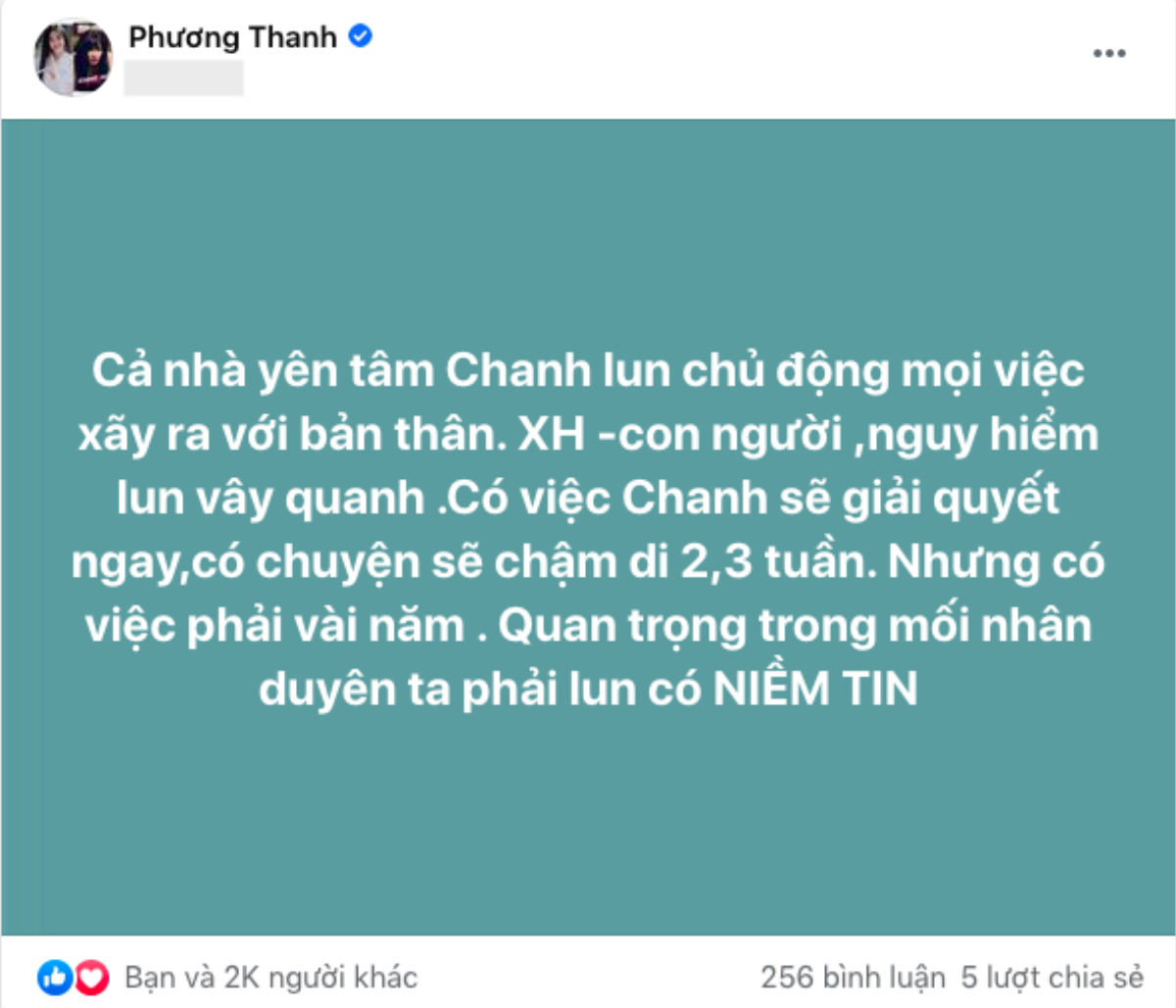 Phương Thanh

Cả nhà yên tâm Chanh lun chủ động mọi việc xãy ra với bản thân. XH -con người ,nguy hiểm lun vây quanh .Có việc Chanh sẽ giải quyết ngay,có chuyện sẽ chậm di 2,3 tuần. Nhưng có việc phải vài năm . Quan trọng trong mối nhân duyên ta phải lun có NIỀM TIN

Bạn và 2K người khác
256 bình luận 5 lượt chia sẻ